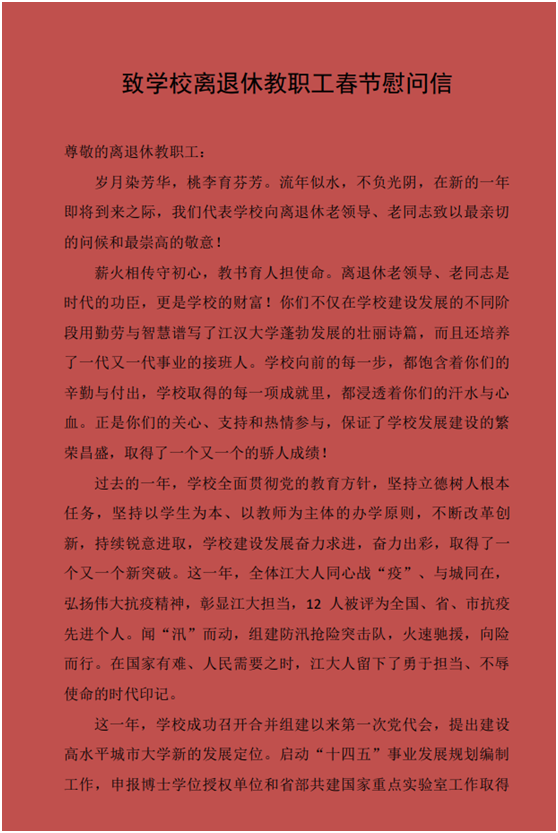 致学校离退休教职工春节慰问信

尊敬的离退休教职工：

岁月染芳华，桃李育芬芳。流年似水，不负光阴，在新的一年即将到来之际，我们代表学校向离退休老领导、老同志致以最亲切的问候和最崇高的敬意！

薪火相传守初心，教书育人担使命。离退休老领导、老同志是时代的功臣，更是学校的财富！你们不仅在学校建设发展的不同阶段用勤劳与智慧谱写了江汉大学蓬勃发展的壮丽诗篇，而且还培养了一代又一代事业的接班人。学校向前的每一步，都饱含着你们的辛勤与付出，学校取得的每一项成就里，都浸透着你们的汗水与心血。正是你们的关心、支持和热情参与，保证了学校发展建设的繁荣昌盛，取得了一个又一个的骄人成绩！

过去的一年，学校全面贯彻党的教育方针，坚持立德树人根本任务，坚持以学生为本、以教师为主体的办学原则，不断改革创新，持续锐意进取，学校建设发展奋力求进，奋力出彩，取得了一个又一个新突破。这一年，全体江大人同心战“疫”、与城同在，弘扬伟大抗疫精神，彰显江大担当，12 人被评为全国、省、市抗疫先进个人。闻“汛”而动，组建防汛抢险突击队，火速驰援，向险而行。在国家有难、人民需要之时，江大人留下了勇于担当、不辱使命的时代印记。

这一年，学校成功召开合并组建以来第一次党代会，提出建设高水平城市大学新的发展定位。启动“十四五”事业发展规划编制工作，申报博士学位授权单位和省部共建国家重点实验室工作取得